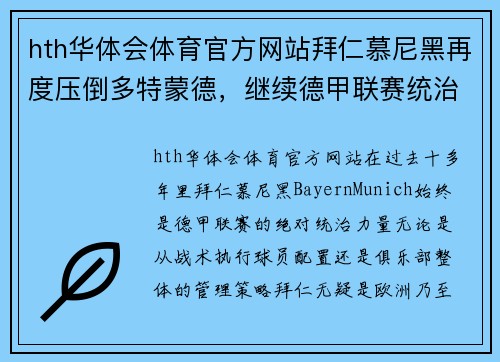 hth华体会体育官方网站拜仁慕尼黑再度压倒多特蒙德，继续德甲联赛统治

hth华体会体育官方网站在过去十多年里拜仁慕尼黑BayernMunich始终是德甲联赛的绝对统治力量无论是从战术执行球员配置还是俱乐部整体的管理策略拜仁无疑是欧洲乃至